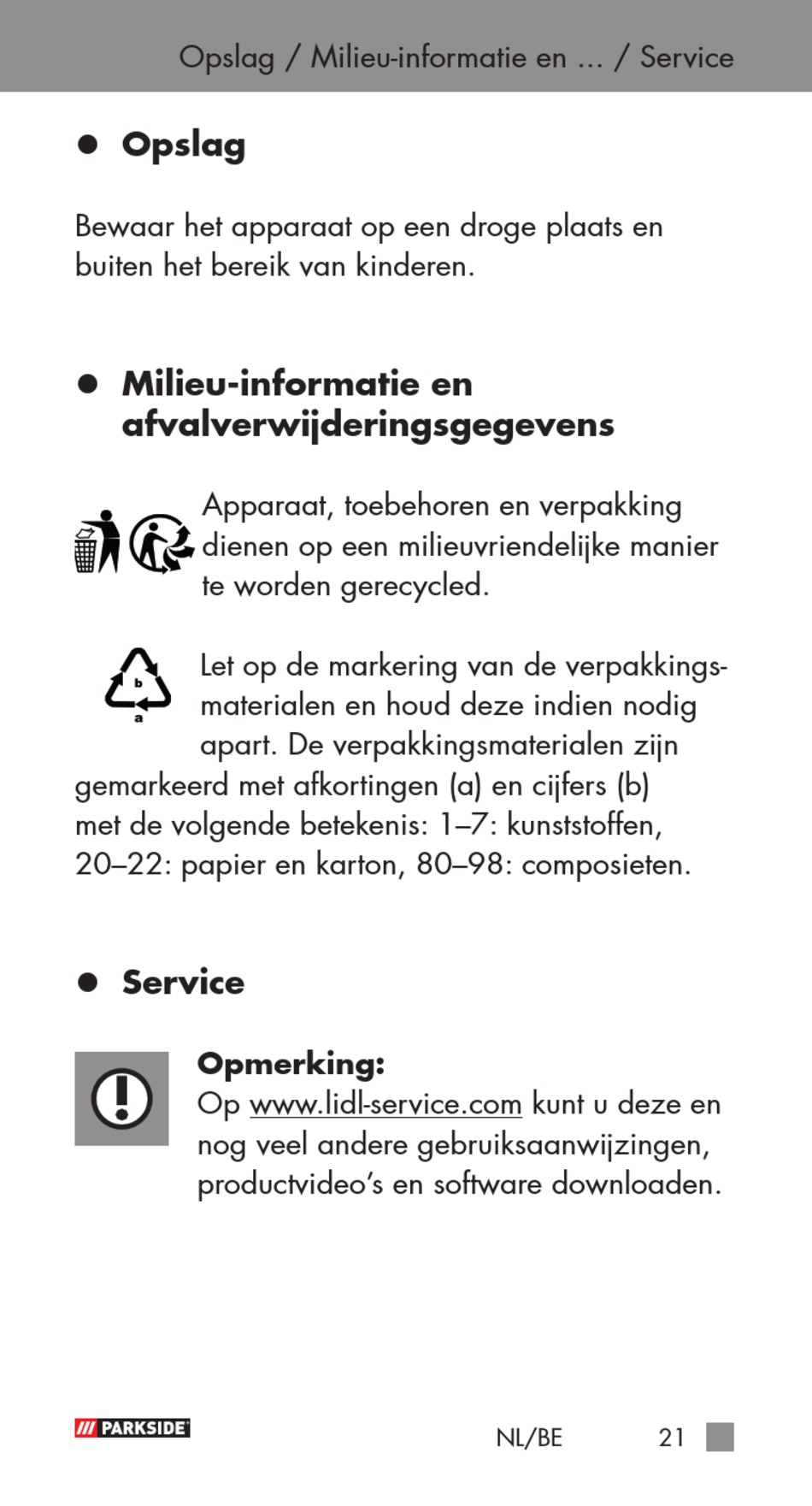 Opslag / Milieu-informatie en ... / Service

● Opslag

Bewaar het apparaat op een droge plaats en buiten het bereik van kinderen.

● Milieu-informatie en afvalverwijderingsgegevens

Apparaat, toebehoren en verpakking dienen op een milieuvriendelijke manier te worden gerecycled.

b
a

Let op de markering van de verpakkingsmaterialen en houd deze indien nodig apart. De verpakkingsmaterialen zijn gemarkeerd met afkortingen (a) en cijfers (b) met de volgende betekenis: 1–7: kunststoffen, 20–22: papier en karton, 80–98: composieten.

● Service

Opmerking:
Op www.lidl-service.com kunt u deze en nog veel andere gebruiksaanwijzingen, productvideo's en software downloaden.

PARKSIDE

NL/BE 21